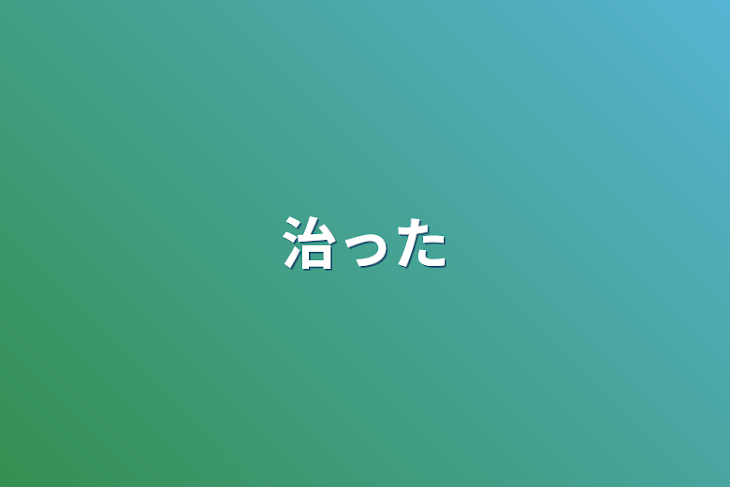 治った